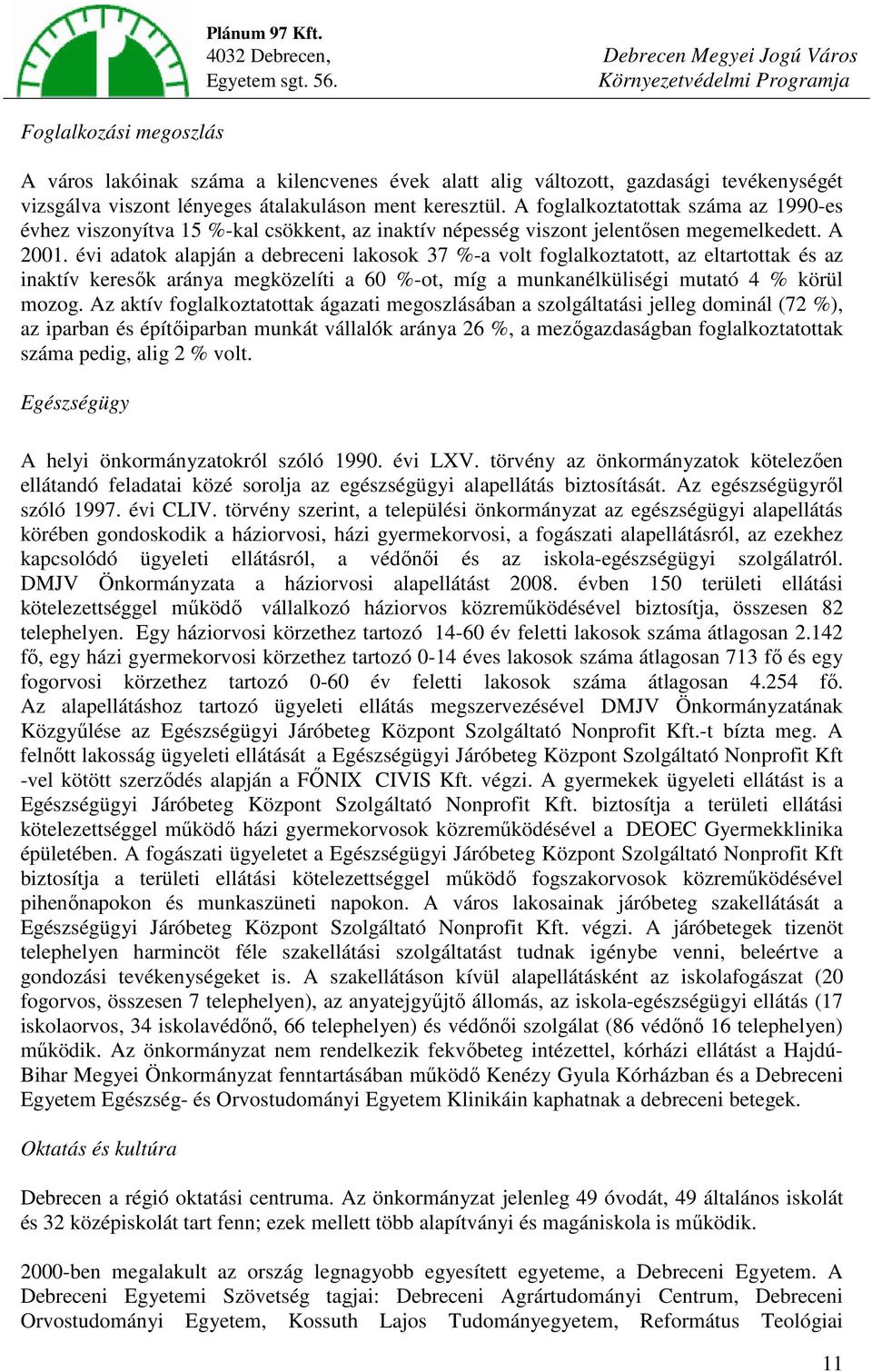 Plánum 97 Kft.
4032 Debrecen,
Egyetem sgt. 56.

Debrecen Megyei Jogú Város
Környezetvédelmi Programja

Foglalkozási megoszlás

A város lakóinak száma a kilencvenes évek alatt alig változott, gazdasági tevékenységét vizsgálva viszont lényeges átalakuláson ment keresztül. A foglalkoztatottak száma az 1990-es évhez viszonyítva 15 %-kal csökkent, az inaktív népesség viszont jelentősen megemelkedett. A 2001. évi adatok alapján a debreceni lakosok 37 %-a volt foglalkoztatott, az eltartottak és az inaktív keresők aránya megközelíti a 60 %-ot, míg a munkanélküliségi mutató 4 % körül mozog. Az aktív foglalkoztatottak ágazati megoszlásában a szolgáltatási jelleg dominál (72 %), az iparban és építőiparban munkát vállalók aránya 26 %, a mezőgazdaságban foglalkoztatottak száma pedig, alig 2 % volt.

Egészségügy

A helyi önkormányzatokról szóló 1990. évi LXV. törvény az önkormányzatok kötelezően ellátandó feladatai közé sorolja az egészségügyi alapellátás biztosítását. Az egészségügyről szóló 1997. évi CLIV. törvény szerint, a települési önkormányzat az egészségügyi alapellátás körében gondoskodik a háziorvosi, házi gyermekorvosi, a fogászati alapellátásról, az ezekhez kapcsolódó ügyeleti ellátásról, a védőnői és az iskola-egészségügyi szolgálatról. DMJV Önkormányzata a háziorvosi alapellátást 2008. évben 150 területi ellátási kötelezettséggel működő vállalkozó háziorvos közreműködésével biztosítja, összesen 82 telephelyen. Egy háziorvosi körzethez tartozó 14-60 év feletti lakosok száma átlagosan 2.142 fő, egy házi gyermekorvosi körzethez tartozó 0-14 éves lakosok száma átlagosan 713 fő és egy fogorvosi körzethez tartozó 0-60 év feletti lakosok száma átlagosan 4.254 fő. Az alapellátáshoz tartozó ügyeleti ellátás megszervezésével DMJV Önkormányzatának Közgyűlése az Egészségügyi Járóbeteg Központ Szolgáltató Nonprofit Kft.-t bízta meg. A felnőtt lakosság ügyeleti ellátását a Egészségügyi Járóbeteg Központ Szolgáltató Nonprofit Kft -vel kötött szerződés alapján a FŐNIX CIVIS Kft. végzi. A gyermekek ügyeleti ellátást is a Egészségügyi Járóbeteg Központ Szolgáltató Nonprofit Kft. biztosítja a területi ellátási kötelezettséggel működő házi gyermekorvosok közreműködésével a DEOEC Gyermekklinika épületében. A fogászati ügyeletet a Egészségügyi Járóbeteg Központ Szolgáltató Nonprofit Kft biztosítja a területi ellátási kötelezettséggel működő fogszakorvosok közreműködésével pihenőnapokon és munkaszüneti napokon. A város lakosainak járóbeteg szakellátását a Egészségügyi Járóbeteg Központ Szolgáltató Nonprofit Kft. végzi. A járóbetegek tizenöt telephelyen harmincöt féle szakellátási szolgáltatást tudnak igénybe venni, beleértve a gondozási tevékenységeket is. A szakellátáson kívül alapellátásként az iskolafogászat (20 fogorvos, összesen 7 telephelyen), az anyatejgyűjtő állomás, az iskola-egészségügyi ellátás (17 iskolaorvos, 34 iskolavédőnő, 66 telephelyen) és védőnői szolgálat (86 védőnő 16 telephelyen) működik. Az önkormányzat nem rendelkezik fekvőbeteg intézettel, kórházi ellátást a Hajdú-Bihar Megyei Önkormányzat fenntartásában működő Kenézy Gyula Kórházban és a Debreceni Egyetem Egészség- és Orvostudományi Egyetem Klinikáin kaphatnak a debreceni betegek.

Oktatás és kultúra

Debrecen a régió oktatási centruma. Az önkormányzat jelenleg 49 óvodát, 49 általános iskolát és 32 középiskolát tart fenn; ezek mellett több alapítványi és magániskola is működik.

2000-ben megalakult az ország legnagyobb egyesített egyeteme, a Debreceni Egyetem. A Debreceni Egyetemi Szövetség tagjai: Debreceni Agrártudományi Centrum, Debreceni Orvostudományi Egyetem, Kossuth Lajos Tudományegyetem, Református Teológiai

11